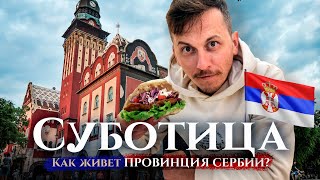 СУБОТИЦА
КАК ЖИВЕТ ПРОВИНЦИЯ СЕРБИИ?